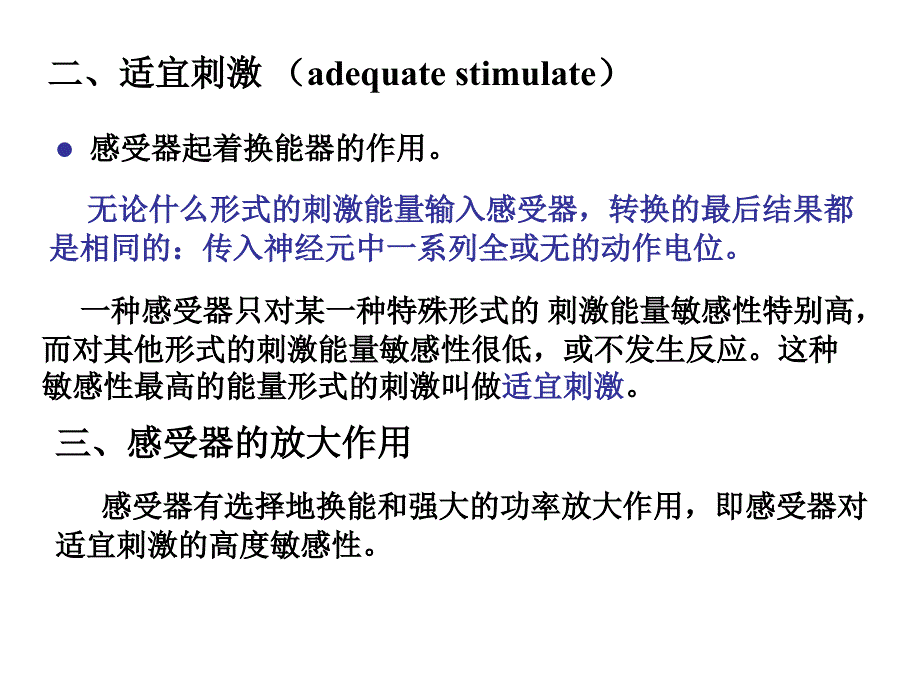 二、适宜刺激 （adequate stimulate）

● 感受器起着换能器的作用。

无论什么形式的刺激能量输入感受器，转换的最后结果都是相同的：传入神经元中一系列全或无的动作电位。

一种感受器只对某一种特殊形式的 刺激能量敏感性特别高，而对其他形式的刺激能量敏感性很低，或不发生反应。这种敏感性最高的能量形式的刺激叫做适宜刺激。

三、感受器的放大作用

感受器有选择地换能和强大的功率放大作用，即感受器对适宜刺激的高度敏感性。